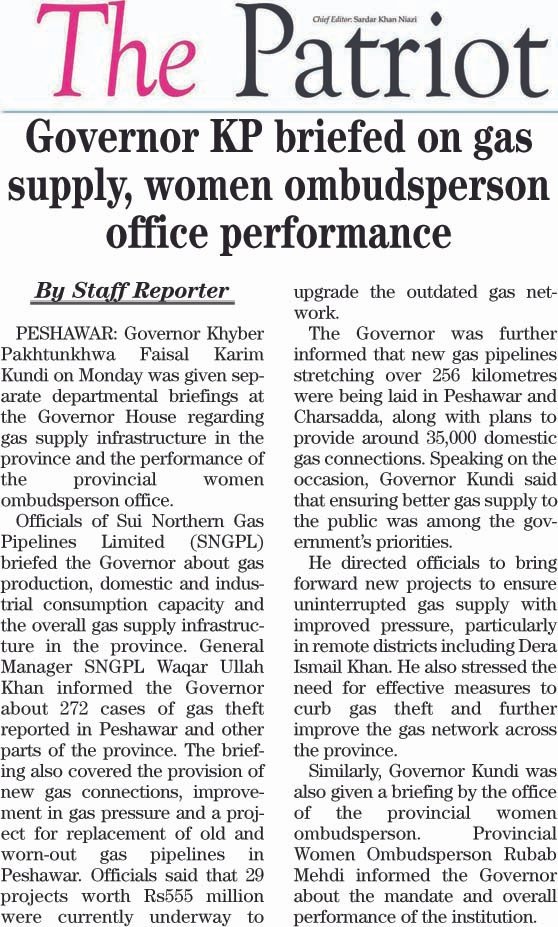 The Patriot

Chief Editor: Sardar Khan Niazi

Governor KP briefed on gas supply, women ombudsperson office performance

By Staff Reporter

PESHAWAR: Governor Khyber Pakhtunkhwa Faisal Karim Kundi on Monday was given separate departmental briefings at the Governor House regarding gas supply infrastructure in the province and the performance of the provincial women ombudsperson office.

Officials of Sui Northern Gas Pipelines Limited (SNGPL) briefed the Governor about gas production, domestic and industrial consumption capacity and the overall gas supply infrastructure in the province. General Manager SNGPL Waqar Ullah Khan informed the Governor about 272 cases of gas theft reported in Peshawar and other parts of the province. The briefing also covered the provision of new gas connections, improvement in gas pressure and a project for replacement of old and worn-out gas pipelines in Peshawar. Officials said that 29 projects worth Rs555 million were currently underway to upgrade the outdated gas network.

The Governor was further informed that new gas pipelines stretching over 256 kilometres were being laid in Peshawar and Charsadda, along with plans to provide around 35,000 domestic gas connections. Speaking on the occasion, Governor Kundi said that ensuring better gas supply to the public was among the government's priorities.

He directed officials to bring forward new projects to ensure uninterrupted gas supply with improved pressure, particularly in remote districts including Dera Ismail Khan. He also stressed the need for effective measures to curb gas theft and further improve the gas network across the province.

Similarly, Governor Kundi was also given a briefing by the office of the provincial women ombudsperson. Provincial Women Ombudsperson Rubab Mehdi informed the Governor about the mandate and overall performance of the institution.